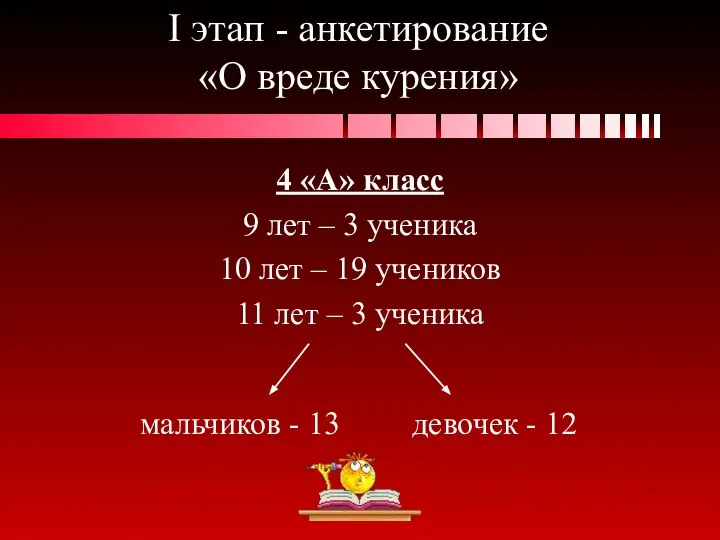 I этап - анкетирование
«О вреде курения»

4 «А» класс
9 лет – 3 ученика
10 лет – 19 учеников
11 лет – 3 ученика

мальчиков - 13

девочек - 12